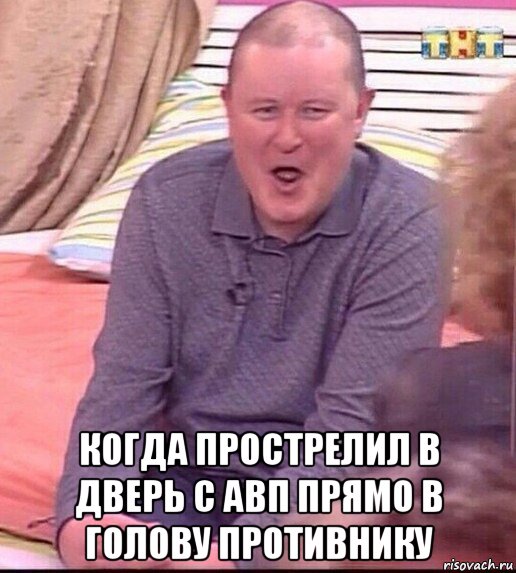 ТНТ

КОГДА ПРОСТРЕЛИЛ В ДВЕРЬ С АВП ПРЯМО В ГОЛОВУ ПРОТИВНИКУ

risovach.ru